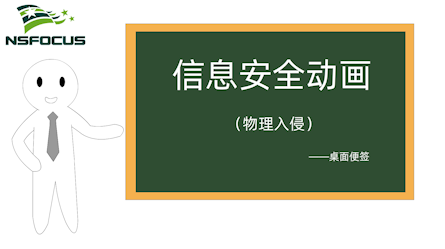 NSFOCUS

信息安全动画

（物理入侵）

——桌面便签